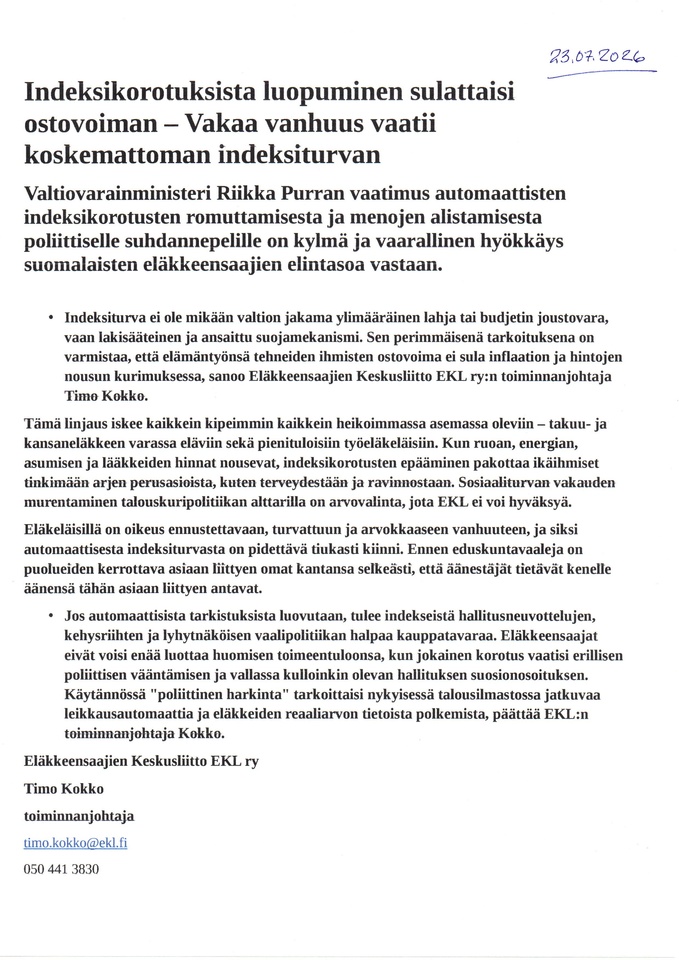 23.07.2026

Indeksikorotuksista luopuminen sulattaisi ostovoiman – Vakaa vanhuus vaatii koskemattoman indeksiturvan

Valtiovarainministeri Riikka Purran vaatimus automaattisten indeksikorotusten romuttamisesta ja menojen alistamisesta poliittiselle suhdannepelille on kylmä ja vaarallinen hyökkäys suomalaisten eläkkeensaajien elintasoa vastaan.

• Indeksiturva ei ole mikään valtion jakama ylimääräinen lahja tai budjetin joustovara, vaan lakisääteinen ja ansaittu suojamekanismi. Sen perimmäisenä tarkoituksena on varmistaa, että elämäntyönsä tehneiden ihmisten ostovoima ei sula inflaation ja hintojen nousun kurimuksessa, sanoo Eläkkeensaajien Keskusliitto EKL ry:n toiminnanjohtaja Timo Kokko.

Tämä linjaus iskee kaikkein kipeimmin kaikkein heikoimmassa asemassa oleviin – takuu- ja kansaneläkkeen varassa eläviin sekä pienituloisiin työeläkeläisiin. Kun ruoan, energian, asumisen ja lääkkeiden hinnat nousevat, indeksikorotusten epääminen pakottaa ikäihmiset tinkimään arjen perusasioista, kuten terveydestään ja ravinnostaan. Sosiaaliturvan vakauden murentaminen talouskuripolitiikan alttarilla on arvovalinta, jota EKL ei voi hyväksyä.

Eläkeläisillä on oikeus ennustettavaan, turvattuun ja arvokkaaseen vanhuuteen, ja siksi automaattisesta indeksiturvasta on pidettävä tiukasti kiinni. Ennen eduskuntavaaleja on puolueiden kerrottava asiaan liittyen omat kantansa selkeästi, että äänestäjät tietävät kenelle äänensä tähän asiaan liittyen antavat.

• Jos automaattisista tarkistuksista luovutaan, tulee indekseistä hallitusneuvottelujen, kehysriihten ja lyhytnäköisen vaalipolitiikan halpaa kauppatavaraa. Eläkkeensaajat eivät voisi enää luottaa huomisen toimeentuloonsa, kun jokainen korotus vaatisi erillisen poliittisen vääntämisen ja vallassa kulloinkin olevan hallituksen suosionosoituksen. Käytännössä "poliittinen harkinta" tarkoittaisi nykyisessä talousilmastossa jatkuvaa leikkausautomaattia ja eläkkeiden reaaliarvon tietoista polkemista, päättää EKL:n toiminnanjohtaja Kokko.

Eläkkeensaajien Keskusliitto EKL ry

Timo Kokko

toiminnanjohtaja

timo.kokko@ekl.fi

050 441 3830